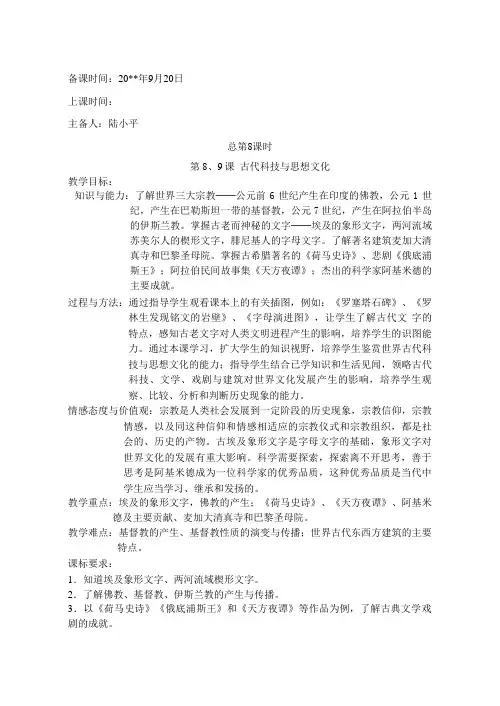 备课时间：20**年9月20日

上课时间：

主备人：陆小平

总第8课时

第 8、9 课 古代科技与思想文化

教学目标：

知识与能力：了解世界三大宗教——公元前 6 世纪产生在印度的佛教，公元 1 世纪，产生在巴勒斯坦一带的基督教，公元 7 世纪，产生在阿拉伯半岛的伊斯兰教。掌握古老而神秘的文字——埃及的象形文字，两河流域苏美尔人的楔形文字，腓尼基人的字母文字。了解著名建筑麦加大清真寺和巴黎圣母院。掌握古希腊著名的《荷马史诗》、悲剧《俄底浦斯王》；阿拉伯民间故事集《天方夜谭》；杰出的科学家阿基米德的主要成就。

过程与方法：通过指导学生观看课本上的有关插图，例如：《罗塞塔石碑》、《罗林生发现铭文的岩壁》、《字母演进图》，让学生了解古代文 字的特点，感知古老文字对人类文明进程产生的影响，培养学生的识图能力。通过本课学习，扩大学生的知识视野，培养学生鉴赏世界古代科技与思想文化的能力；指导学生结合已学知识和生活见闻，领略古代科技、文学、戏剧与建筑对世界文化发展产生的影响，培养学生观察、比较、分析和判断历史现象的能力。

情感态度与价值观：宗教是人类社会发展到一定阶段的历史现象，宗教信仰，宗教情感，以及同这种信仰和情感相适应的宗教仪式和宗教组织，都是社会的、历史的产物。古埃及象形文字是字母文字的基础，象形文字对世界文化的发展有重大影响。科学需要探索，探索离不开思考，善于思考是阿基米德成为一位科学家的优秀品质，这种优秀品质是当代中学生应当学习、继承和发扬的。

教学重点：埃及的象形文字，佛教的产生；《荷马史诗》、《天方夜谭》、阿基米德及主要贡献、麦加大清真寺和巴黎圣母院。

教学难点：基督教的产生、基督教性质的演变与传播；世界古代东西方建筑的主要特点。

课标要求：

1．知道埃及象形文字、两河流域楔形文字。

2．了解佛教、基督教、伊斯兰教的产生与传播。

3．以《荷马史诗》《俄底浦斯王》和《天方夜谭》等作品为例，了解古典文学戏剧的成就。